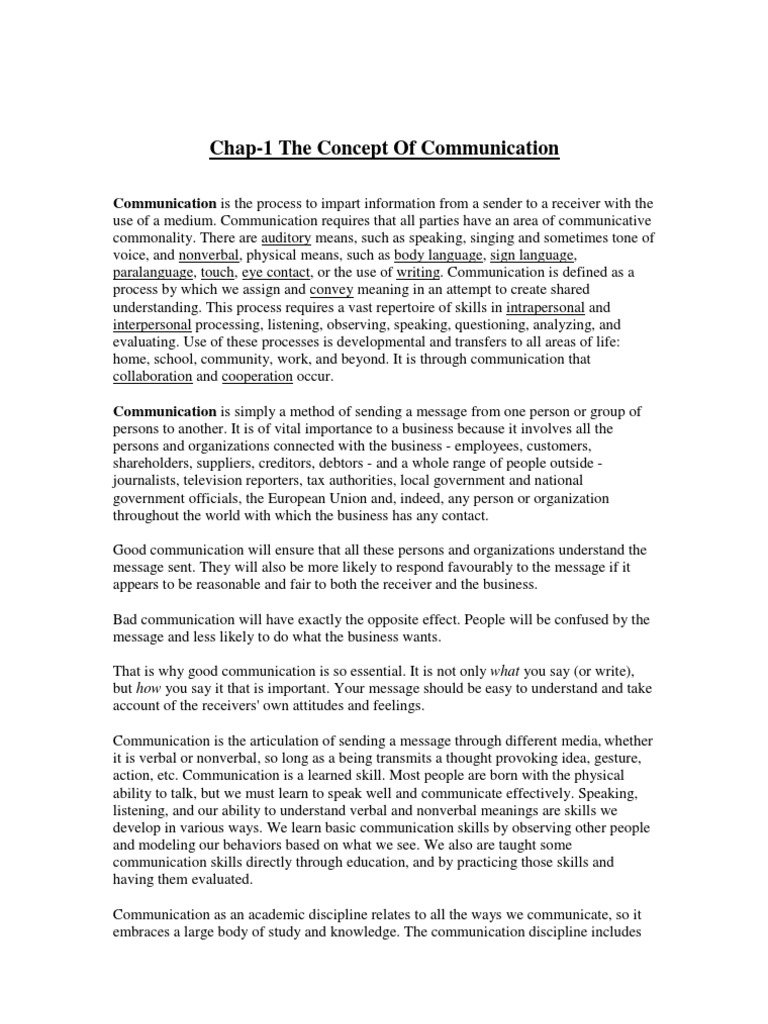 Chap-1 The Concept Of Communication

Communication is the process to impart information from a sender to a receiver with the use of a medium. Communication requires that all parties have an area of communicative commonality. There are auditory means, such as speaking, singing and sometimes tone of voice, and nonverbal, physical means, such as body language, sign language, paralanguage, touch, eye contact, or the use of writing. Communication is defined as a process by which we assign and convey meaning in an attempt to create shared understanding. This process requires a vast repertoire of skills in intrapersonal and interpersonal processing, listening, observing, speaking, questioning, analyzing, and evaluating. Use of these processes is developmental and transfers to all areas of life: home, school, community, work, and beyond. It is through communication that collaboration and cooperation occur.

Communication is simply a method of sending a message from one person or group of persons to another. It is of vital importance to a business because it involves all the persons and organizations connected with the business - employees, customers, shareholders, suppliers, creditors, debtors - and a whole range of people outside - journalists, television reporters, tax authorities, local government and national government officials, the European Union and, indeed, any person or organization throughout the world with which the business has any contact.

Good communication will ensure that all these persons and organizations understand the message sent. They will also be more likely to respond favourably to the message if it appears to be reasonable and fair to both the receiver and the business.

Bad communication will have exactly the opposite effect. People will be confused by the message and less likely to do what the business wants.

That is why good communication is so essential. It is not only what you say (or write), but how you say it that is important. Your message should be easy to understand and take account of the receivers' own attitudes and feelings.

Communication is the articulation of sending a message through different media, whether it is verbal or nonverbal, so long as a being transmits a thought provoking idea, gesture, action, etc. Communication is a learned skill. Most people are born with the physical ability to talk, but we must learn to speak well and communicate effectively. Speaking, listening, and our ability to understand verbal and nonverbal meanings are skills we develop in various ways. We learn basic communication skills by observing other people and modeling our behaviors based on what we see. We also are taught some communication skills directly through education, and by practicing those skills and having them evaluated.

Communication as an academic discipline relates to all the ways we communicate, so it embraces a large body of study and knowledge. The communication discipline includes